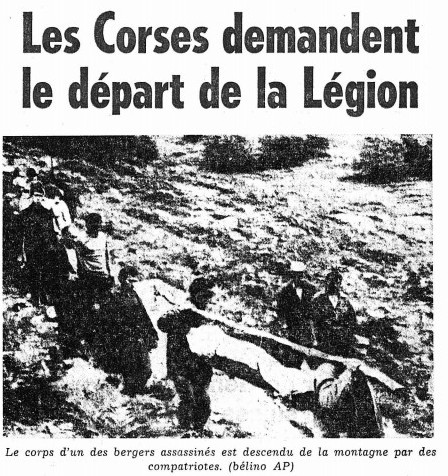 Les Corses demandent le départ de la Légion

Le corps d'un des bergers assassinés est descendu de la montagne par des compatriotes. (bélino AP)